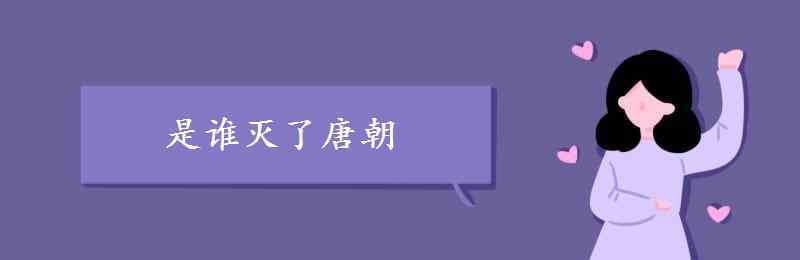 是谁灭了唐朝